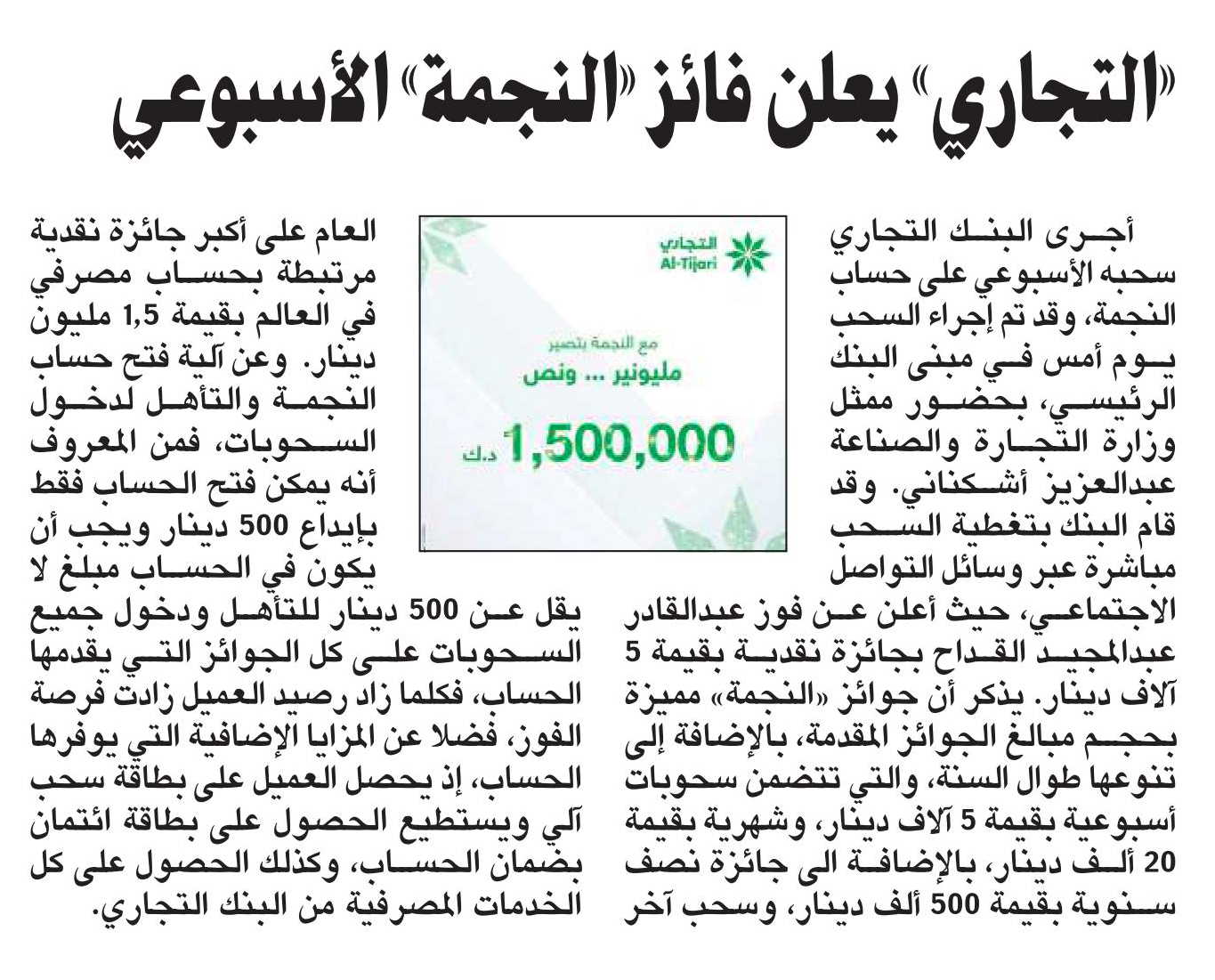 «التجاري» يعلن فائز «النجمة» الأسبوعي

أجرى البنك التجاري سحبه الأسبوعي على حساب النجمة، وقد تم إجراء السحب يوم أمس في مبنى البنك الرئيسي، بحضور ممثل وزارة التجارة والصناعة عبدالعزيز أشكناني. وقد قام البنك بتغطية السحب مباشرة عبر وسائل التواصل الاجتماعي، حيث أعلن عن فوز عبدالقادر عبدالمجيد القداح بجائزة نقدية بقيمة 5 آلاف دينار. يذكر أن جوائز «النجمة» مميزة بحجم مبالغ الجوائز المقدمة، بالإضافة إلى تنوعها طوال السنة، والتي تتضمن سحوبات أسبوعية بقيمة 5 آلاف دينار، وشهرية بقيمة 20 ألف دينار، بالإضافة الى جائزة نصف سنوية بقيمة 500 ألف دينار، وسحب آخر

التجاري
Al-Tijari
مع النجمة بتصير
مليونير ... ونص
1,500,000 د.ك

العام على أكبر جائزة نقدية مرتبطة بحساب مصرفي في العالم بقيمة 1,5 مليون دينار. وعن آلية فتح حساب النجمة والتأهل لدخول السحوبات، فمن المعروف أنه يمكن فتح الحساب فقط بإيداع 500 دينار ويجب أن يكون في الحساب مبلغ لا يقل عن 500 دينار للتأهل ودخول جميع السحوبات على كل الجوائز التي يقدمها الحساب، فكلما زاد رصيد العميل زادت فرصة الفوز، فضلا عن المزايا الإضافية التي يوفرها الحساب، إذ يحصل العميل على بطاقة سحب آلي ويستطيع الحصول على بطاقة ائتمان بضمان الحساب، وكذلك الحصول على كل الخدمات المصرفية من البنك التجاري.